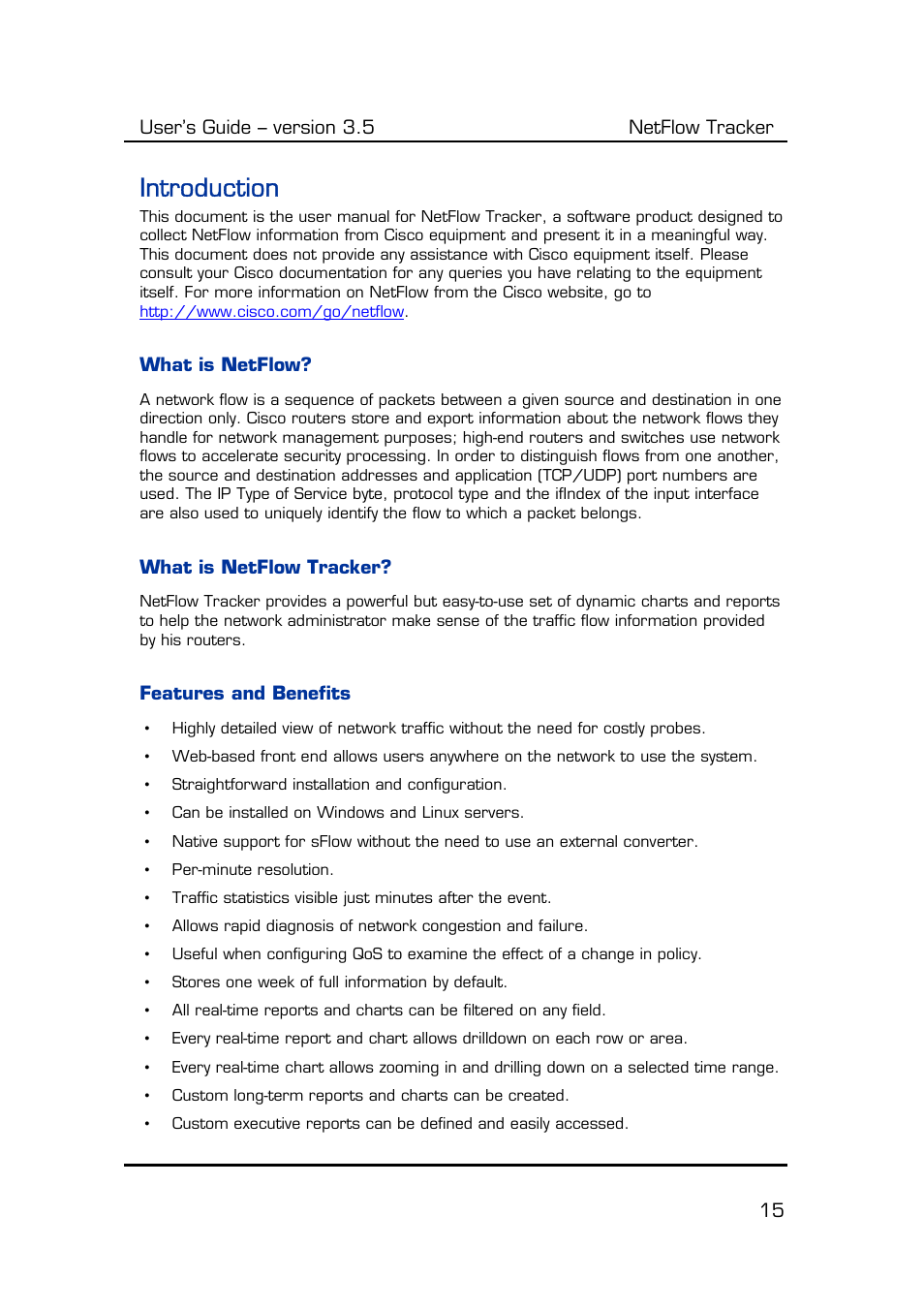 User's Guide – version 3.5 NetFlow Tracker

Introduction

This document is the user manual for NetFlow Tracker, a software product designed to collect NetFlow information from Cisco equipment and present it in a meaningful way. This document does not provide any assistance with Cisco equipment itself. Please consult your Cisco documentation for any queries you have relating to the equipment itself. For more information on NetFlow from the Cisco website, go to http://www.cisco.com/go/netflow.

What is NetFlow?

A network flow is a sequence of packets between a given source and destination in one direction only. Cisco routers store and export information about the network flows they handle for network management purposes; high-end routers and switches use network flows to accelerate security processing. In order to distinguish flows from one another, the source and destination addresses and application (TCP/UDP) port numbers are used. The IP Type of Service byte, protocol type and the ifIndex of the input interface are also used to uniquely identify the flow to which a packet belongs.

What is NetFlow Tracker?

NetFlow Tracker provides a powerful but easy-to-use set of dynamic charts and reports to help the network administrator make sense of the traffic flow information provided by his routers.

Features and Benefits

• Highly detailed view of network traffic without the need for costly probes.
• Web-based front end allows users anywhere on the network to use the system.
• Straightforward installation and configuration.
• Can be installed on Windows and Linux servers.
• Native support for sFlow without the need to use an external converter.
• Per-minute resolution.
• Traffic statistics visible just minutes after the event.
• Allows rapid diagnosis of network congestion and failure.
• Useful when configuring QoS to examine the effect of a change in policy.
• Stores one week of full information by default.
• All real-time reports and charts can be filtered on any field.
• Every real-time report and chart allows drilldown on each row or area.
• Every real-time chart allows zooming in and drilling down on a selected time range.
• Custom long-term reports and charts can be created.
• Custom executive reports can be defined and easily accessed.

15